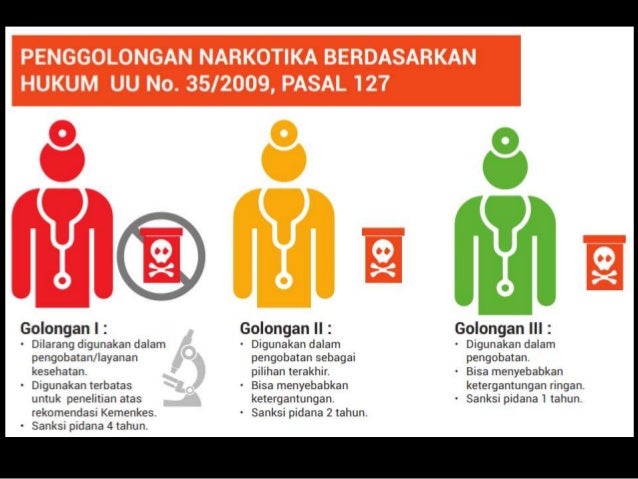 PENGGOLONGAN NARKOTIKA BERDASARKAN HUKUM UU No. 35/2009, PASAL 127

Golongan I :
• Dilarang digunakan dalam pengobatan/layanan kesehatan.
• Digunakan terbatas untuk penelitian atas rekomendasi Kemenkes.
• Sanksi pidana 4 tahun.

Golongan II :
• Digunakan dalam pengobatan sebagai pilihan terakhir.
• Bisa menyebabkan ketergantungan.
• Sanksi pidana 2 tahun.

Golongan III :
• Digunakan dalam pengobatan.
• Bisa menyebabkan ketergantungan ringan.
• Sanksi pidana 1 tahun.